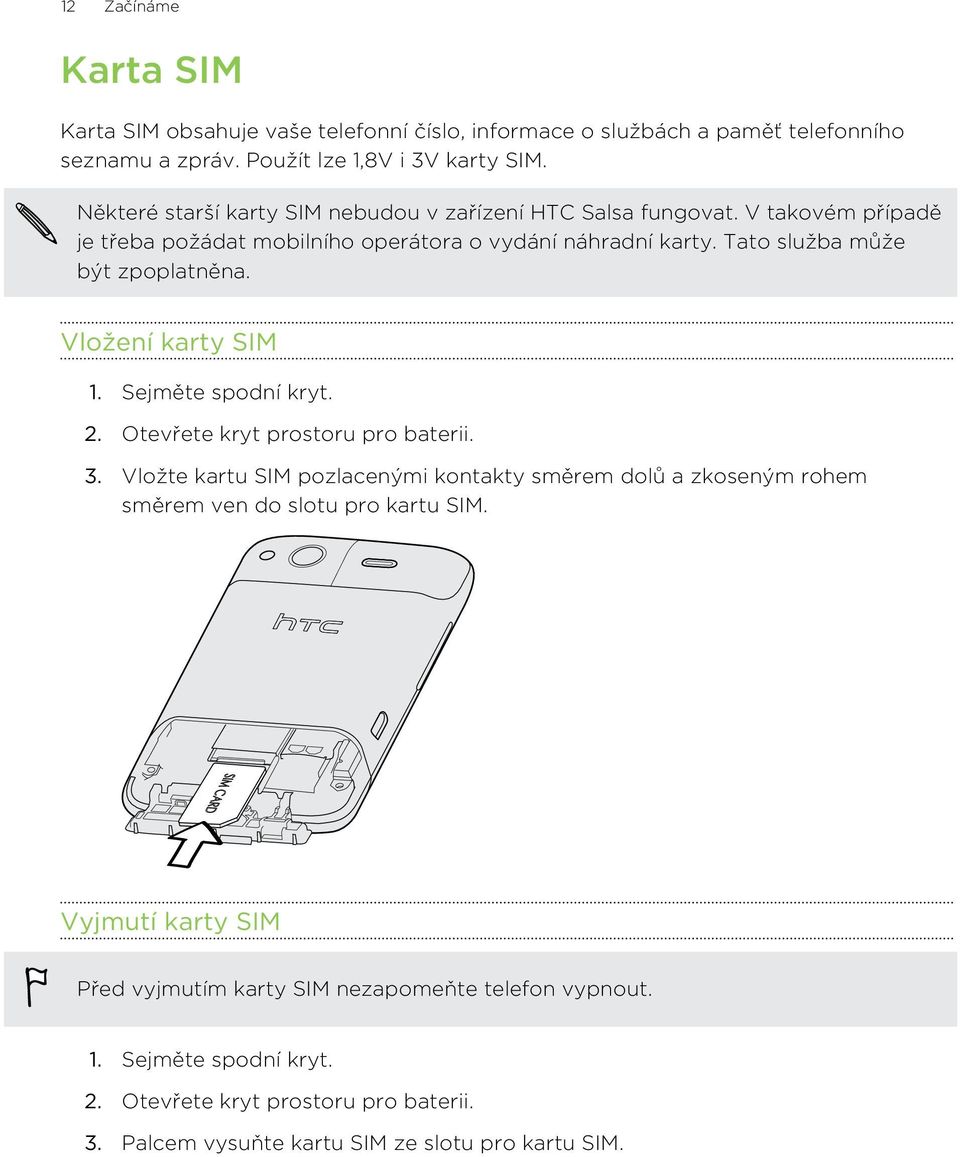 12 Začínáme

Karta SIM

Karta SIM obsahuje vaše telefonní číslo, informace o službách a paměť telefonního seznamu a zpráv. Použít lze 1,8V i 3V karty SIM.

Některé starší karty SIM nebudou v zařízení HTC Salsa fungovat. V takovém případě je třeba požádat mobilního operátora o vydání náhradní karty. Tato služba může být zpoplatněna.

Vložení karty SIM

1. Sejměte spodní kryt.
2. Otevřete kryt prostoru pro baterii.
3. Vložte kartu SIM pozlacenými kontakty směrem dolů a zkoseným rohem směrem ven do slotu pro kartu SIM.

htc

SIM CARD

Vyjmutí karty SIM

Před vyjmutím karty SIM nezapomeňte telefon vypnout.

1. Sejměte spodní kryt.
2. Otevřete kryt prostoru pro baterii.
3. Palcem vysuňte kartu SIM ze slotu pro kartu SIM.